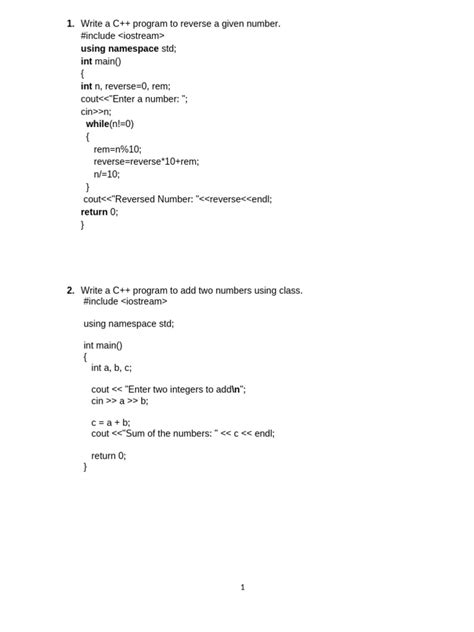 1. Write a C++ program to reverse a given number.
#include <iostream>
using namespace std;
int main()
{
int n, reverse=0, rem;
cout<<"Enter a number: ";
cin>>n;
while(n!=0)
{
rem=n%10;
reverse=reverse*10+rem;
n/=10;
}
cout<<"Reversed Number: "<<reverse<<endl;
return 0;
}

2. Write a C++ program to add two numbers using class.
#include <iostream>

using namespace std;

int main()
{
int a, b, c;

cout << "Enter two integers to add\n";
cin >> a >> b;

c = a + b;
cout <<"Sum of the numbers: " << c << endl;

return 0;
}

1